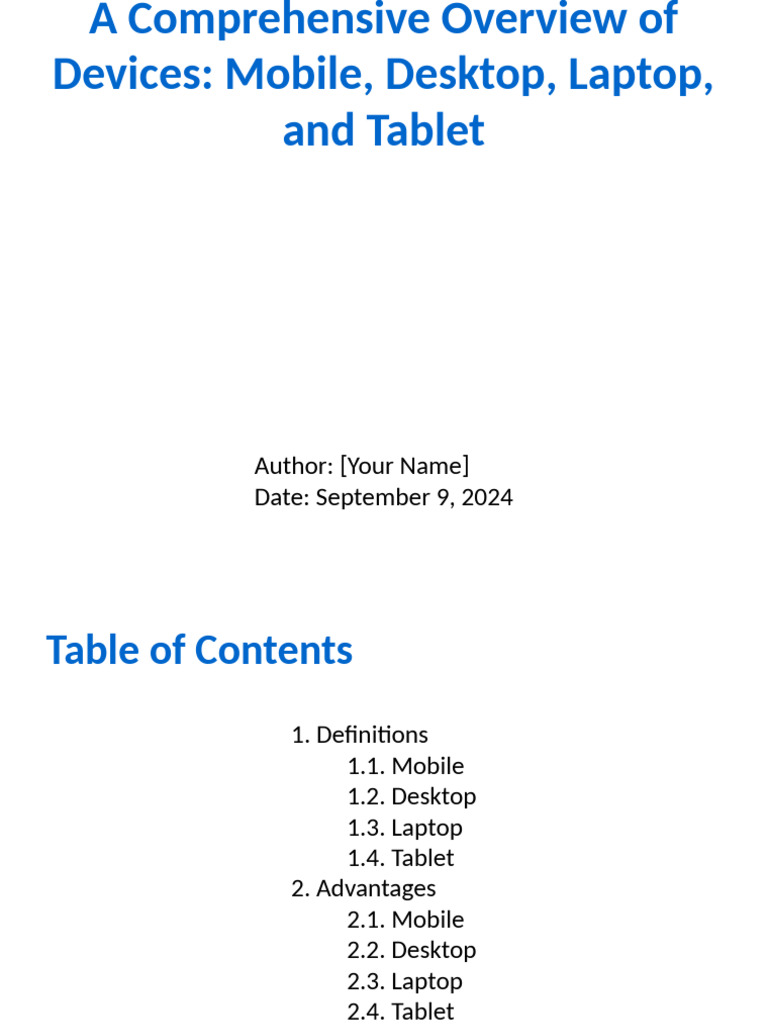 A Comprehensive Overview of Devices: Mobile, Desktop, Laptop, and Tablet

Author: [Your Name]
Date: September 9, 2024

Table of Contents

1. Definitions
1.1. Mobile
1.2. Desktop
1.3. Laptop
1.4. Tablet
2. Advantages
2.1. Mobile
2.2. Desktop
2.3. Laptop
2.4. Tablet